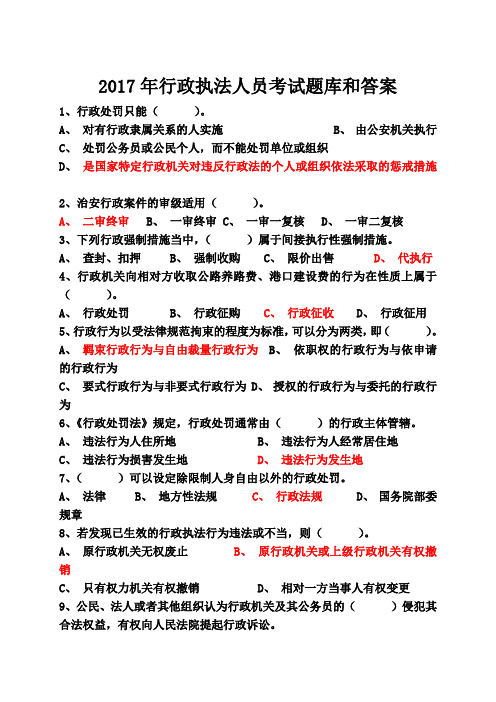 2017 年行政执法人员考试题库和答案

1、行政处罚只能（　　）。

A、 对有行政隶属关系的人实施　　B、 由公安机关执行

C、 处罚公务员或公民个人，而不能处罚单位或组织

D、 是国家特定行政机关对违反行政法的个人或组织依法采取的惩戒措施

2、治安行政案件的审级适用（　　）。

A、 二审终审　B、 一审终审　C、 一审一复核　D、 一审二复核

3、下列行政强制措施当中，（　　）属于间接执行性强制措施。

A、 查封、扣押　B、 强制收购　C、 限价出售　D、 代执行

4、行政机关向相对方收取公路养路费、港口建设费的行为在性质上属于（　　）。

A、 行政处罚　B、 行政征购　C、 行政征收　D、 行政征用

5、行政行为以受法律规范拘束的程度为标准，可以分为两类，即（　　）。

A、 羁束行政行为与自由裁量行政行为　B、 依职权的行政行为与依申请的行政行为

C、 要式行政行为与非要式行政行为　D、 授权的行政行为与委托的行政行为

6、《行政处罚法》规定，行政处罚通常由（　　）的行政主体管辖。

A、 违法行为人住所地　B、 违法行为人经常居住地

C、 违法行为损害发生地　D、 违法行为发生地

7、（　　）可以设定除限制人身自由以外的行政处罚。

A、 法律　B、 地方性法规　C、 行政法规　D、 国务院部委规章

8、若发现已生效的行政执法行为违法或不当，则（　　）。

A、 原行政机关无权废止　B、 原行政机关或上级行政机关有权撤销

C、 只有权力机关有权撤销　D、 相对一方当事人有权变更

9、公民、法人或者其他组织认为行政机关及其公务员的（　　）侵犯其合法权益，有权向人民法院提起行政诉讼。